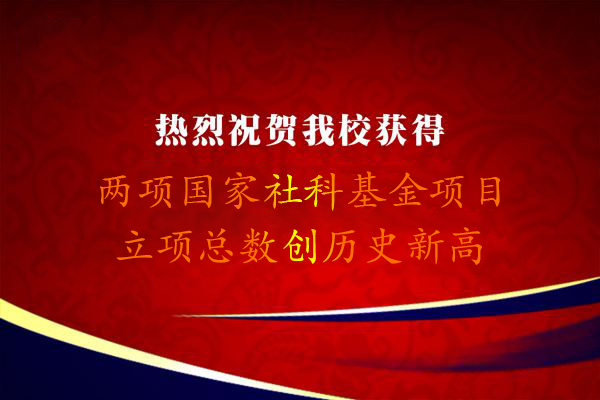 热烈祝贺我校获得

两项国家社科基金项目

立项总数创历史新高